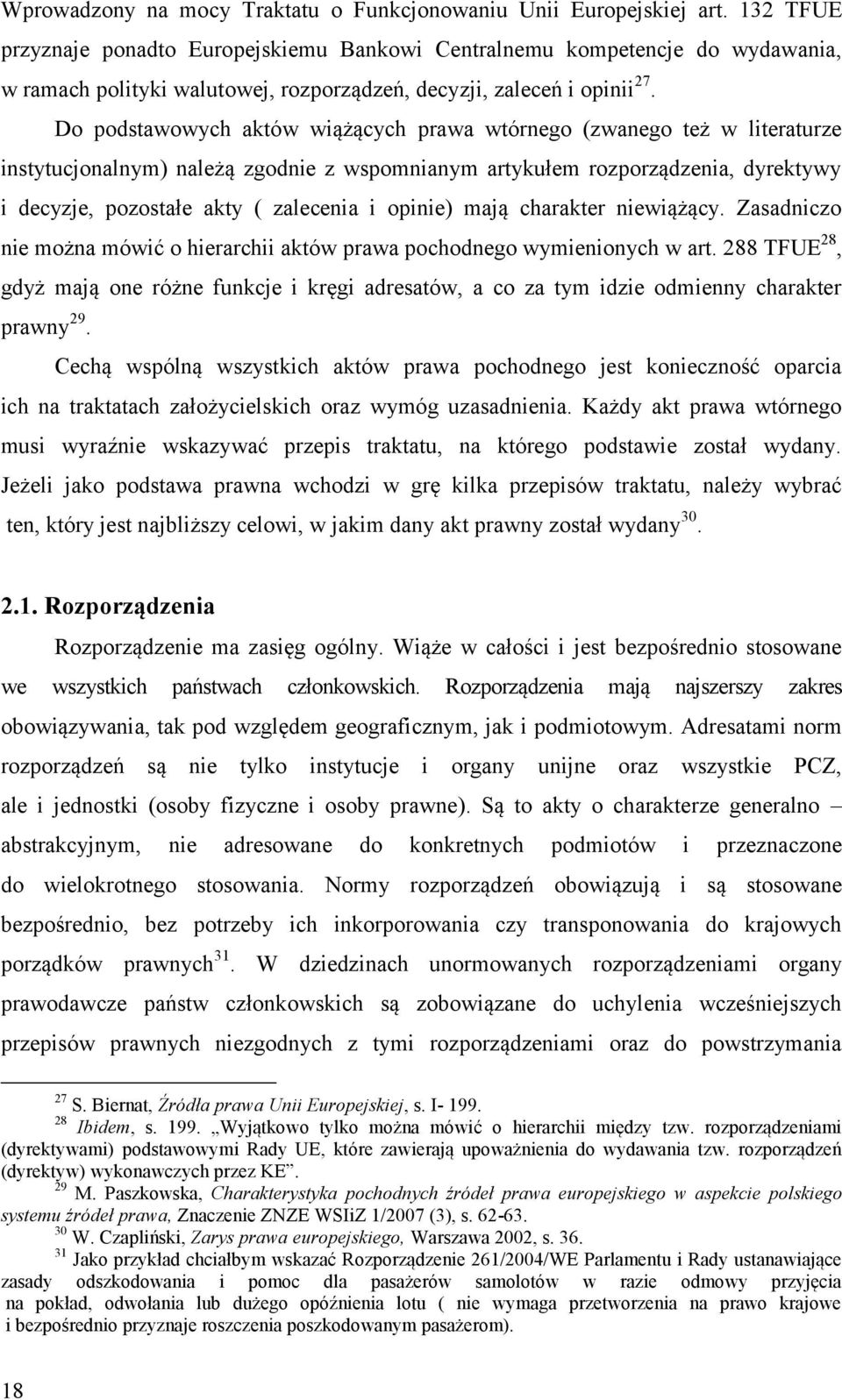 Wprowadzony na mocy Traktatu o Funkcjonowaniu Unii Europejskiej art. 132 TFUE przyznaje ponadto Europejskiemu Bankowi Centralnemu kompetencje do wydawania, w ramach polityki walutowej, rozporządzeń, decyzji, zaleceń i opinii$^{27}$.

Do podstawowych aktów wiążących prawa wtórnego (zwanego też w literaturze instytucjonalnym) należą zgodnie z wspomnianym artykułem rozporządzenia, dyrektywy i decyzje, pozostałe akty ( zalecenia i opinie) mają charakter niewiążący. Zasadniczo nie można mówić o hierarchii aktów prawa pochodnego wymienionych w art. 288 TFUE$^{28}$, gdyż mają one różne funkcje i kręgi adresatów, a co za tym idzie odmienny charakter prawny$^{29}$.

Cechą wspólną wszystkich aktów prawa pochodnego jest konieczność oparcia ich na traktatach założycielskich oraz wymóg uzasadnienia. Każdy akt prawa wtórnego musi wyraźnie wskazywać przepis traktatu, na którego podstawie został wydany. Jeżeli jako podstawa prawna wchodzi w grę kilka przepisów traktatu, należy wybrać ten, który jest najbliższy celowi, w jakim dany akt prawny został wydany$^{30}$.

2.1. Rozporządzenia

Rozporządzenie ma zasięg ogólny. Wiąże w całości i jest bezpośrednio stosowane we wszystkich państwach członkowskich. Rozporządzenia mają najszerszy zakres obowiązywania, tak pod względem geograficznym, jak i podmiotowym. Adresatami norm rozporządzeń są nie tylko instytucje i organy unijne oraz wszystkie PCZ, ale i jednostki (osoby fizyczne i osoby prawne). Są to akty o charakterze generalno – abstrakcyjnym, nie adresowane do konkretnych podmiotów i przeznaczone do wielokrotnego stosowania. Normy rozporządzeń obowiązują i są stosowane bezpośrednio, bez potrzeby ich inkorporowania czy transponowania do krajowych porządków prawnych$^{31}$. W dziedzinach unormowanych rozporządzeniami organy prawodawcze państw członkowskich są zobowiązane do uchylenia wcześniejszych przepisów prawnych niezgodnych z tymi rozporządzeniami oraz do powstrzymania

$^{27}$ S. Biernat, Źródła prawa Unii Europejskiej, s. I- 199.
$^{28}$ Ibidem, s. 199. „Wyjątkowo tylko można mówić o hierarchii między tzw. rozporządzeniami (dyrektywami) podstawowymi Rady UE, które zawierają upoważnienia do wydawania tzw. rozporządzeń (dyrektyw) wykonawczych przez KE”.
$^{29}$ M. Paszkowska, Charakterystyka pochodnych źródeł prawa europejskiego w aspekcie polskiego systemu źródeł prawa, Znaczenie ZNZE WSIiZ 1/2007 (3), s. 62-63.
$^{30}$ W. Czapliński, Zarys prawa europejskiego, Warszawa 2002, s. 36.
$^{31}$ Jako przykład chciałbym wskazać Rozporządzenie 261/2004/WE Parlamentu i Rady ustanawiające zasady odszkodowania i pomoc dla pasażerów samolotów w razie odmowy przyjęcia na pokład, odwołania lub dużego opóźnienia lotu ( nie wymaga przetworzenia na prawo krajowe i bezpośrednio przyznaje roszczenia poszkodowanym pasażerom).

18